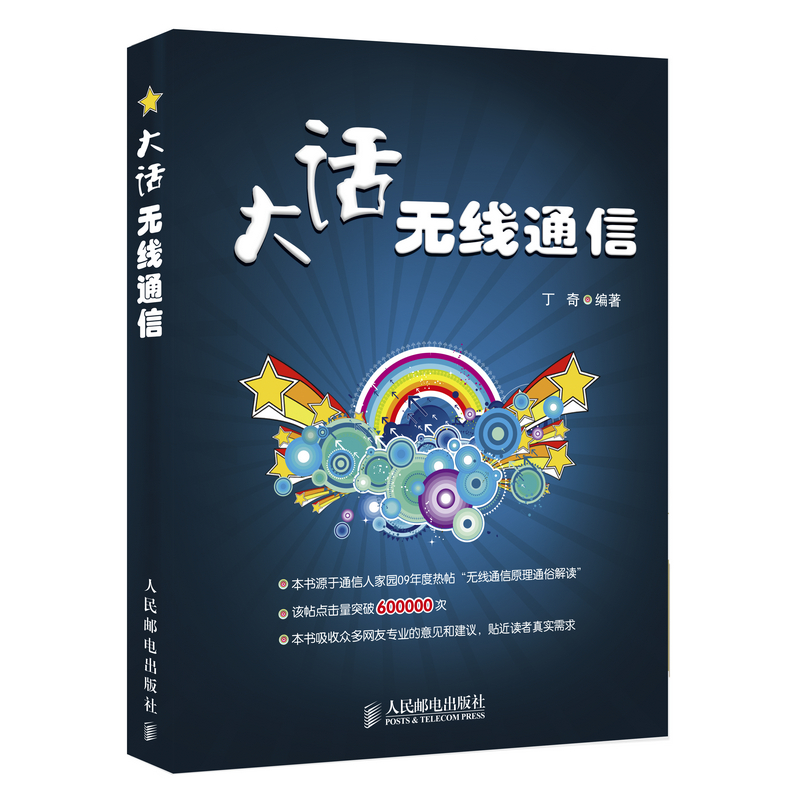 大话 无线通信

人民邮电出版社

大话 无线通信

丁 奇 编著

本书源于通信人家园09年度热帖“无线通信原理通俗解读”

该帖点击量突破600000次

本书吸收众多网友专业的意见和建议，贴近读者真实需求

人民邮电出版社
POSTS & TELECOM PRESS